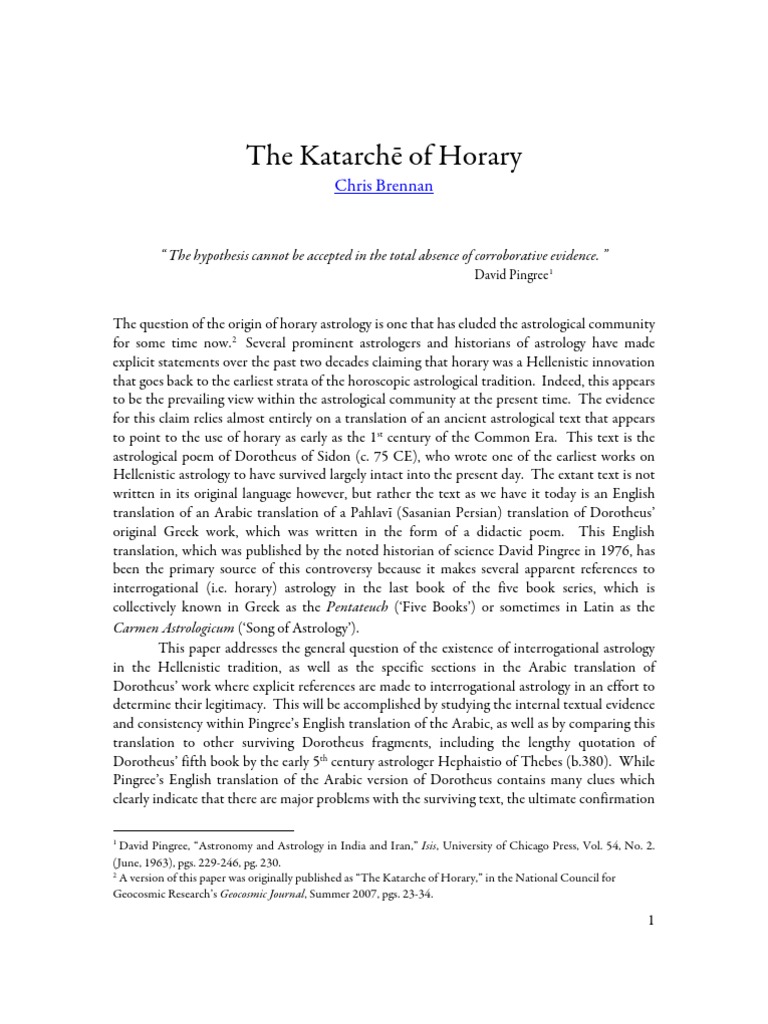 The Katarchē of Horary

Chris Brennan

"The hypothesis cannot be accepted in the total absence of corroborative evidence."

David Pingree$^1$

The question of the origin of horary astrology is one that has eluded the astrological community for some time now.$^2$ Several prominent astrologers and historians of astrology have made explicit statements over the past two decades claiming that horary was a Hellenistic innovation that goes back to the earliest strata of the horoscopic astrological tradition. Indeed, this appears to be the prevailing view within the astrological community at the present time. The evidence for this claim relies almost entirely on a translation of an ancient astrological text that appears to point to the use of horary as early as the 1$^{st}$ century of the Common Era. This text is the astrological poem of Dorotheus of Sidon (c. 75 CE), who wrote one of the earliest works on Hellenistic astrology to have survived largely intact into the present day. The extant text is not written in its original language however, but rather the text as we have it today is an English translation of an Arabic translation of a Pahlavī (Sasanian Persian) translation of Dorotheus' original Greek work, which was written in the form of a didactic poem. This English translation, which was published by the noted historian of science David Pingree in 1976, has been the primary source of this controversy because it makes several apparent references to interrogational (i.e. horary) astrology in the last book of the five book series, which is collectively known in Greek as the Pentateuch ('Five Books') or sometimes in Latin as the Carmen Astrologicum ('Song of Astrology').

This paper addresses the general question of the existence of interrogational astrology in the Hellenistic tradition, as well as the specific sections in the Arabic translation of Dorotheus' work where explicit references are made to interrogational astrology in an effort to determine their legitimacy. This will be accomplished by studying the internal textual evidence and consistency within Pingree's English translation of the Arabic, as well as by comparing this translation to other surviving Dorotheus fragments, including the lengthy quotation of Dorotheus' fifth book by the early 5$^{th}$ century astrologer Hephaistio of Thebes (b.380). While Pingree's English translation of the Arabic version of Dorotheus contains many clues which clearly indicate that there are major problems with the surviving text, the ultimate confirmation

$^1$ David Pingree, "Astronomy and Astrology in India and Iran," Isis, University of Chicago Press, Vol. 54, No. 2. (June, 1963), pgs. 229-246, pg. 230.
$^2$ A version of this paper was originally published as "The Katarche of Horary," in the National Council for Geocosmic Research's Geocosmic Journal, Summer 2007, pgs. 23-34.

1